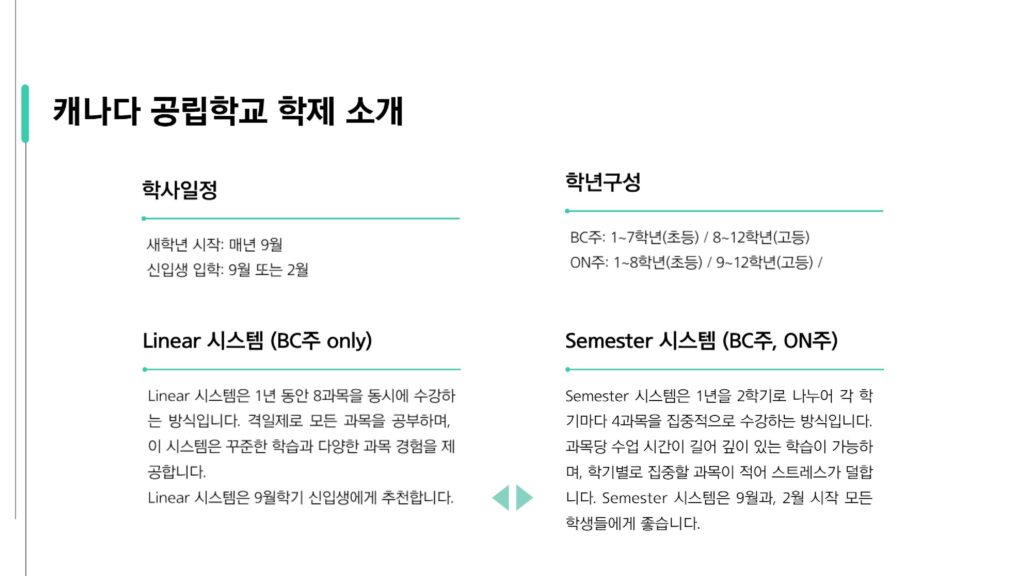 캐나다 공립학교 학제 소개

학사일정

새학년 시작: 매년 9월
신입생 입학: 9월 또는 2월

Linear 시스템 (BC주 only)

Linear 시스템은 1년 동안 8과목을 동시에 수강하는 방식입니다. 격일제로 모든 과목을 공부하며, 이 시스템은 꾸준한 학습과 다양한 과목 경험을 제공합니다.
Linear 시스템은 9월학기 신입생에게 추천합니다.

학년구성

BC주: 1~7학년(초등) / 8~12학년(고등)
ON주: 1~8학년(초등) / 9~12학년(고등) /

Semester 시스템 (BC주, ON주)

Semester 시스템은 1년을 2학기로 나누어 각 학기마다 4과목을 집중적으로 수강하는 방식입니다. 과목당 수업 시간이 길어 깊이 있는 학습이 가능하며, 학기별로 집중할 과목이 적어 스트레스가 덜합니다. Semester 시스템은 9월과, 2월 시작 모든 학생들에게 좋습니다.